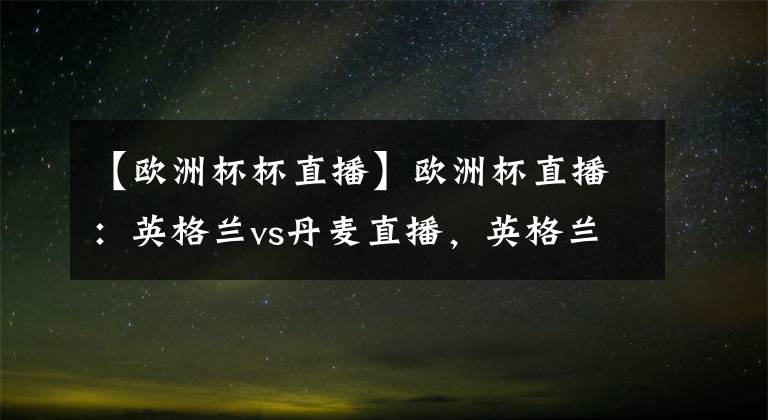 【欧洲杯杯直播】欧洲杯直播：英格兰vs丹麦直播，英格兰